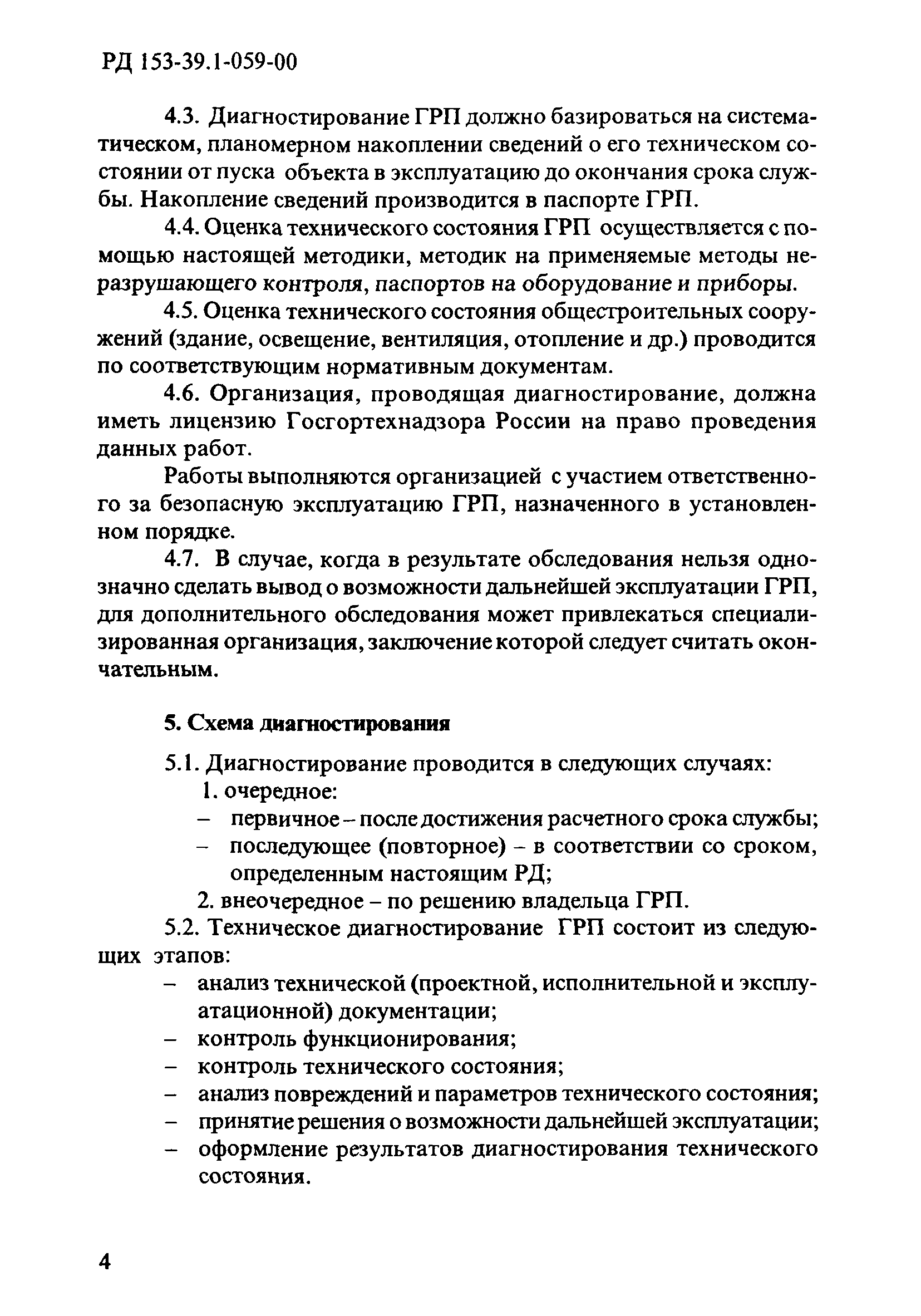 РД 153-39.1-059-00

4.3. Диагностирование ГРП должно базироваться на систематическом, планомерном накоплении сведений о его техническом состоянии от пуска объекта в эксплуатацию до окончания срока службы. Накопление сведений производится в паспорте ГРП.

4.4. Оценка технического состояния ГРП осуществляется с помощью настоящей методики, методик на применяемые методы неразрушающего контроля, паспортов на оборудование и приборы.

4.5. Оценка технического состояния общестроительных сооружений (здание, освещение, вентиляция, отопление и др.) проводится по соответствующим нормативным документам.

4.6. Организация, проводящая диагностирование, должна иметь лицензию Госгортехнадзора России на право проведения данных работ.

Работы выполняются организацией с участием ответственного за безопасную эксплуатацию ГРП, назначенного в установленном порядке.

4.7. В случае, когда в результате обследования нельзя однозначно сделать вывод о возможности дальнейшей эксплуатации ГРП, для дополнительного обследования может привлекаться специализированная организация, заключение которой следует считать окончательным.

5. Схема диагностирования

5.1. Диагностирование проводится в следующих случаях:
1. очередное:
– первичное – после достижения расчетного срока службы;
– последующее (повторное) – в соответствии со сроком, определенным настоящим РД;
2. внеочередное – по решению владельца ГРП.

5.2. Техническое диагностирование ГРП состоит из следующих этапов:
– анализ технической (проектной, исполнительной и эксплуатационной) документации;
– контроль функционирования;
– контроль технического состояния;
– анализ повреждений и параметров технического состояния;
– принятие решения о возможности дальнейшей эксплуатации;
– оформление результатов диагностирования технического состояния.

4